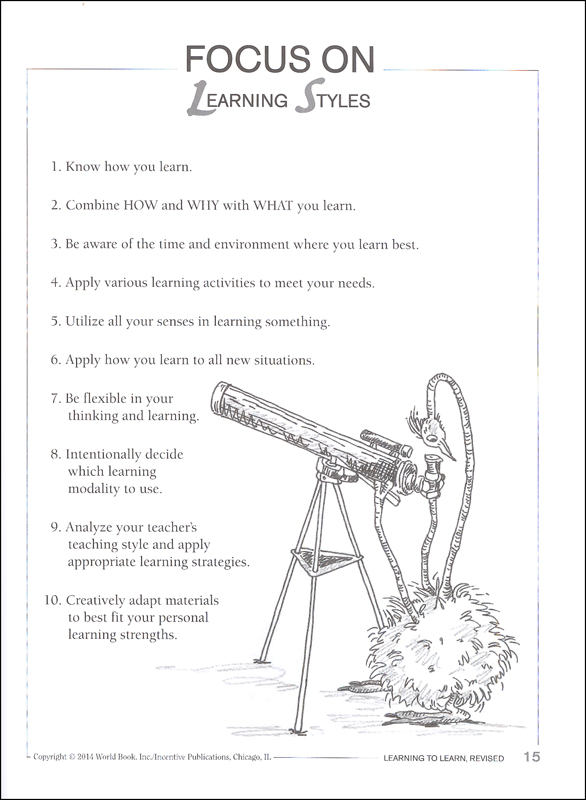 FOCUS ON
LEARNING STYLES

1. Know how you learn.

2. Combine HOW and WHY with WHAT you learn.

3. Be aware of the time and environment where you learn best.

4. Apply various learning activities to meet your needs.

5. Utilize all your senses in learning something.

6. Apply how you learn to all new situations.

7. Be flexible in your thinking and learning.

8. Intentionally decide which learning modality to use.

9. Analyze your teacher's teaching style and apply appropriate learning strategies.

10. Creatively adapt materials to best fit your personal learning strengths.

Copyright © 2014 World Book, Inc./Incentive Publications, Chicago, IL

LEARNING TO LEARN, REVISED 15